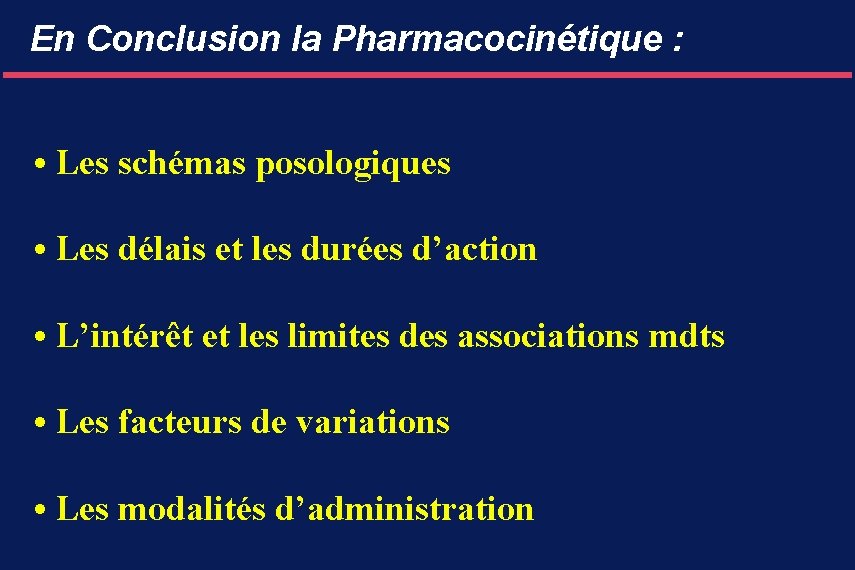 En Conclusion la Pharmacocinétique :

• Les schémas posologiques

• Les délais et les durées d'action

• L'intérêt et les limites des associations mdts

• Les facteurs de variations

• Les modalités d'administration